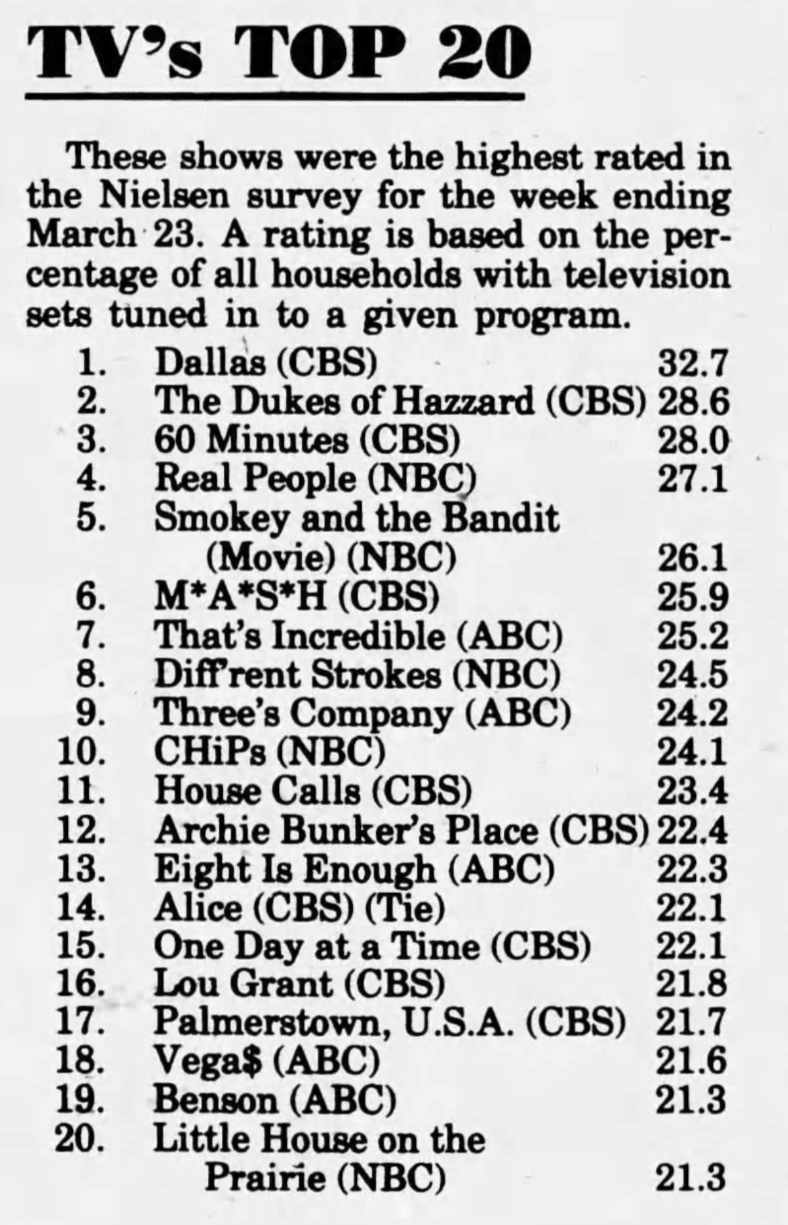 TV's TOP 20

These shows were the highest rated in the Nielsen survey for the week ending March 23. A rating is based on the percentage of all households with television sets tuned in to a given program.

1. Dallas (CBS) 32.7
2. The Dukes of Hazzard (CBS) 28.6
3. 60 Minutes (CBS) 28.0
4. Real People (NBC) 27.1
5. Smokey and the Bandit (Movie) (NBC) 26.1
6. M*A*S*H (CBS) 25.9
7. That's Incredible (ABC) 25.2
8. Diff'rent Strokes (NBC) 24.5
9. Three's Company (ABC) 24.2
10. CHiPs (NBC) 24.1
11. House Calls (CBS) 23.4
12. Archie Bunker's Place (CBS) 22.4
13. Eight Is Enough (ABC) 22.3
14. Alice (CBS) (Tie) 22.1
15. One Day at a Time (CBS) 22.1
16. Lou Grant (CBS) 21.8
17. Palmerstown, U.S.A. (CBS) 21.7
18. Vega$ (ABC) 21.6
19. Benson (ABC) 21.3
20. Little House on the Prairie (NBC) 21.3